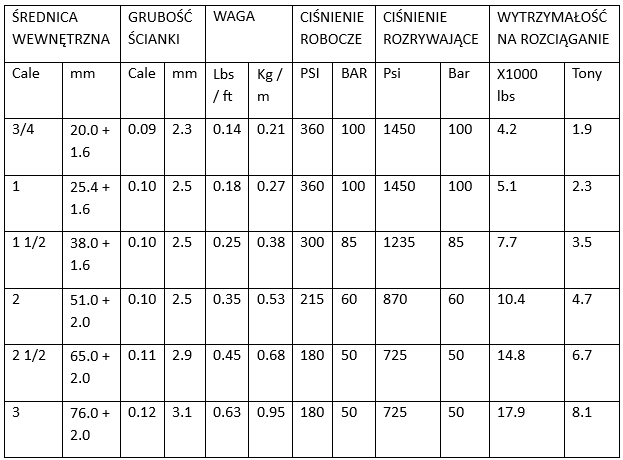 | ŚREDNICA WEWNĘTRZNA | | GRUBOŚĆ ŚCIANKI | | WAGA | | CIŚNIENIE ROBOCZE | | CIŚNIENIE ROZRYWAJĄCE | | WYTRZYMAŁOŚĆ NA ROZCIĄGANIE | |
|---|---|---|---|---|---|---|---|---|---|---|---|
| Cale | mm | Cale | mm | Lbs / ft | Kg / m | PSI | BAR | Psi | Bar | X1000 lbs | Tony |
| 3/4 | 20.0 + 1.6 | 0.09 | 2.3 | 0.14 | 0.21 | 360 | 100 | 1450 | 100 | 4.2 | 1.9 |
| 1 | 25.4 + 1.6 | 0.10 | 2.5 | 0.18 | 0.27 | 360 | 100 | 1450 | 100 | 5.1 | 2.3 |
| 1 1/2 | 38.0 + 1.6 | 0.10 | 2.5 | 0.25 | 0.38 | 300 | 85 | 1235 | 85 | 7.7 | 3.5 |
| 2 | 51.0 + 2.0 | 0.10 | 2.5 | 0.35 | 0.53 | 215 | 60 | 870 | 60 | 10.4 | 4.7 |
| 2 1/2 | 65.0 + 2.0 | 0.11 | 2.9 | 0.45 | 0.68 | 180 | 50 | 725 | 50 | 14.8 | 6.7 |
| 3 | 76.0 + 2.0 | 0.12 | 3.1 | 0.63 | 0.95 | 180 | 50 | 725 | 50 | 17.9 | 8.1 |